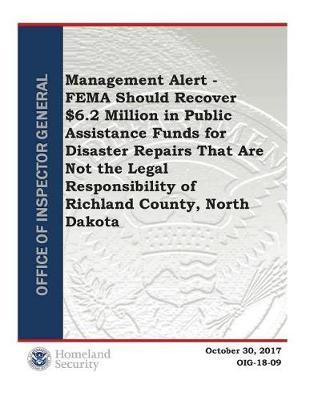 OFFICE OF INSPECTOR GENERAL

Management Alert - FEMA Should Recover \$6.2 Million in Public Assistance Funds for Disaster Repairs That Are Not the Legal Responsibility of Richland County, North Dakota

Homeland Security

October 30, 2017
OIG-18-09